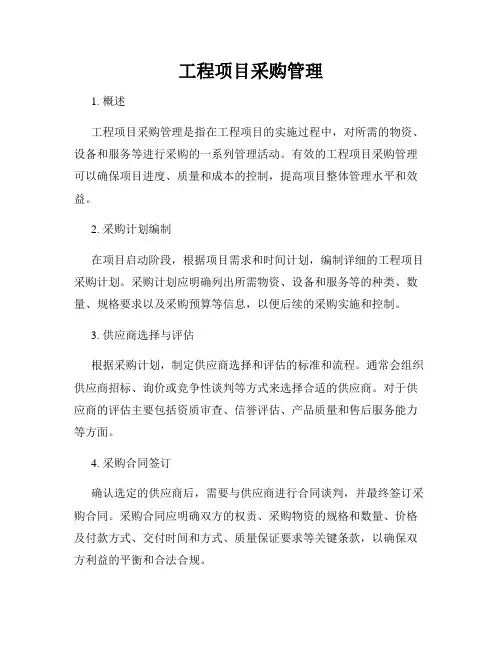 工程项目采购管理

1. 概述

工程项目采购管理是指在工程项目的实施过程中，对所需的物资、设备和服务等进行采购的一系列管理活动。有效的工程项目采购管理可以确保项目进度、质量和成本的控制，提高项目整体管理水平和效益。

2. 采购计划编制

在项目启动阶段，根据项目需求和时间计划，编制详细的工程项目采购计划。采购计划应明确列出所需物资、设备和服务等的种类、数量、规格要求以及采购预算等信息，以便后续的采购实施和控制。

3. 供应商选择与评估

根据采购计划，制定供应商选择和评估的标准和流程。通常会组织供应商招标、询价或竞争性谈判等方式来选择合适的供应商。对于供应商的评估主要包括资质审查、信誉评估、产品质量和售后服务能力等方面。

4. 采购合同签订

确认选定的供应商后，需要与供应商进行合同谈判，并最终签订采购合同。采购合同应明确双方的权责、采购物资的规格和数量、价格及付款方式、交付时间和方式、质量保证要求等关键条款，以确保双方利益的平衡和合法合规。